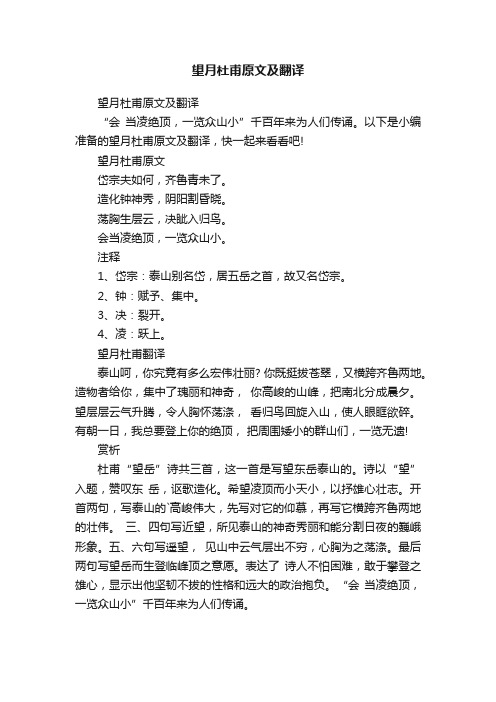 望月杜甫原文及翻译

望月杜甫原文及翻译

“会 当凌绝顶，一览众山小” 千百年来为人们传诵。以下是小编准备的望月杜甫原文及翻译，快一起来看看吧!

望月杜甫原文

岱宗夫如何，齐鲁青未了。

造化钟神秀，阴阳割昏晓。

荡胸生层云，决眦入归鸟。

会当凌绝顶，一览众山小。

注释

1、岱宗：泰山别名岱，居五岳之首，故又名岱宗。

2、钟：赋予、集中。

3、决：裂开。

4、凌：跃上。

望月杜甫翻译

泰山呵，你究竟有多么宏伟壮丽? 你既挺拔苍翠，又横跨齐鲁两地。造物者给你，集中了瑰丽和神奇， 你高峻的山峰，把南北分成晨夕。望层层云气升腾，令人胸怀荡涤， 看归鸟回旋入山，使人眼眶欲碎。有朝一日，我总要登上你的绝顶， 把周围矮小的群山们，一览无遗!

赏析

杜甫 “望岳” 诗共三首，这一首是写望东岳泰山的。诗以 “望” 入题，赞叹东 岳，讴歌造化。希望凌顶而小天小，以抒雄心壮志。开首两句，写泰山的`高峻伟大，先写对它的仰慕，再写它横跨齐鲁两地的壮伟。 三、四句写近望，所见泰山的神奇秀丽和能分割日夜的巍峨形象。五、六句写遥望， 见山中云气层出不穷，心胸为之荡涤。最后两句写望岳而生登临峰顶之意愿。表达了 诗人不怕困难，敢于攀登之雄心，显示出他坚韧不拔的性格和远大的政治抱负。 “会 当凌绝顶，一览众山小” 千百年来为人们传诵。